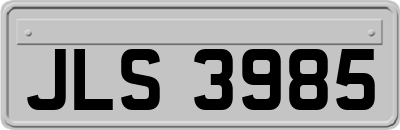 JLS 3985